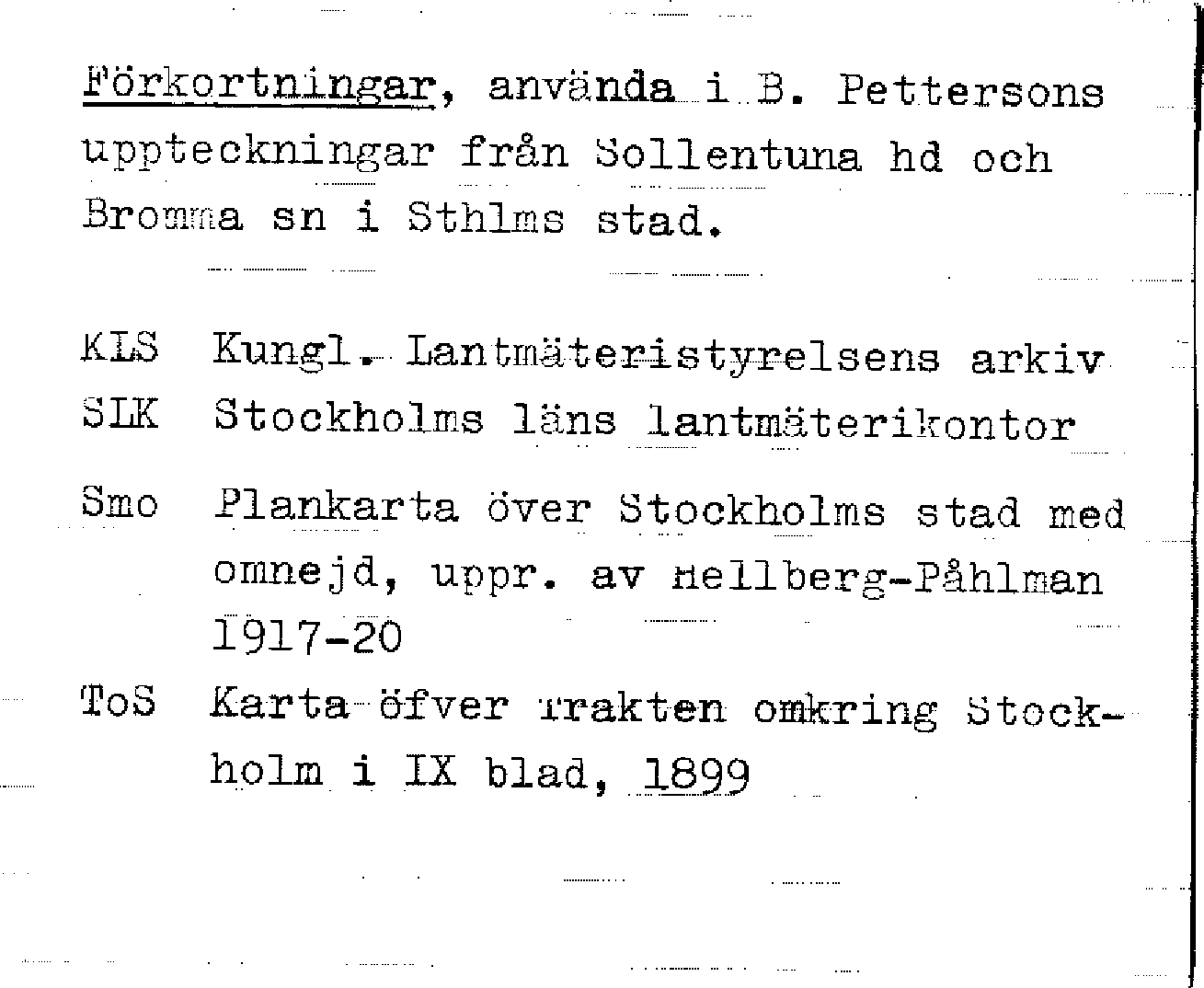 Förkortningar, använda i B. Pettersons uppteckningar från Sollentuna hd och Bromma sn i Sthlms stad.

KLS Kungl. Lantmäteristyrelsens arkiv
SLK Stockholms läns lantmäterikontor
Smo Plankarta över Stockholms stad med omnejd, uppr. av Hellberg-Påhlman 1917-20
ToS Karta öfver Trakten omkring Stockholm i IX blad, 1899